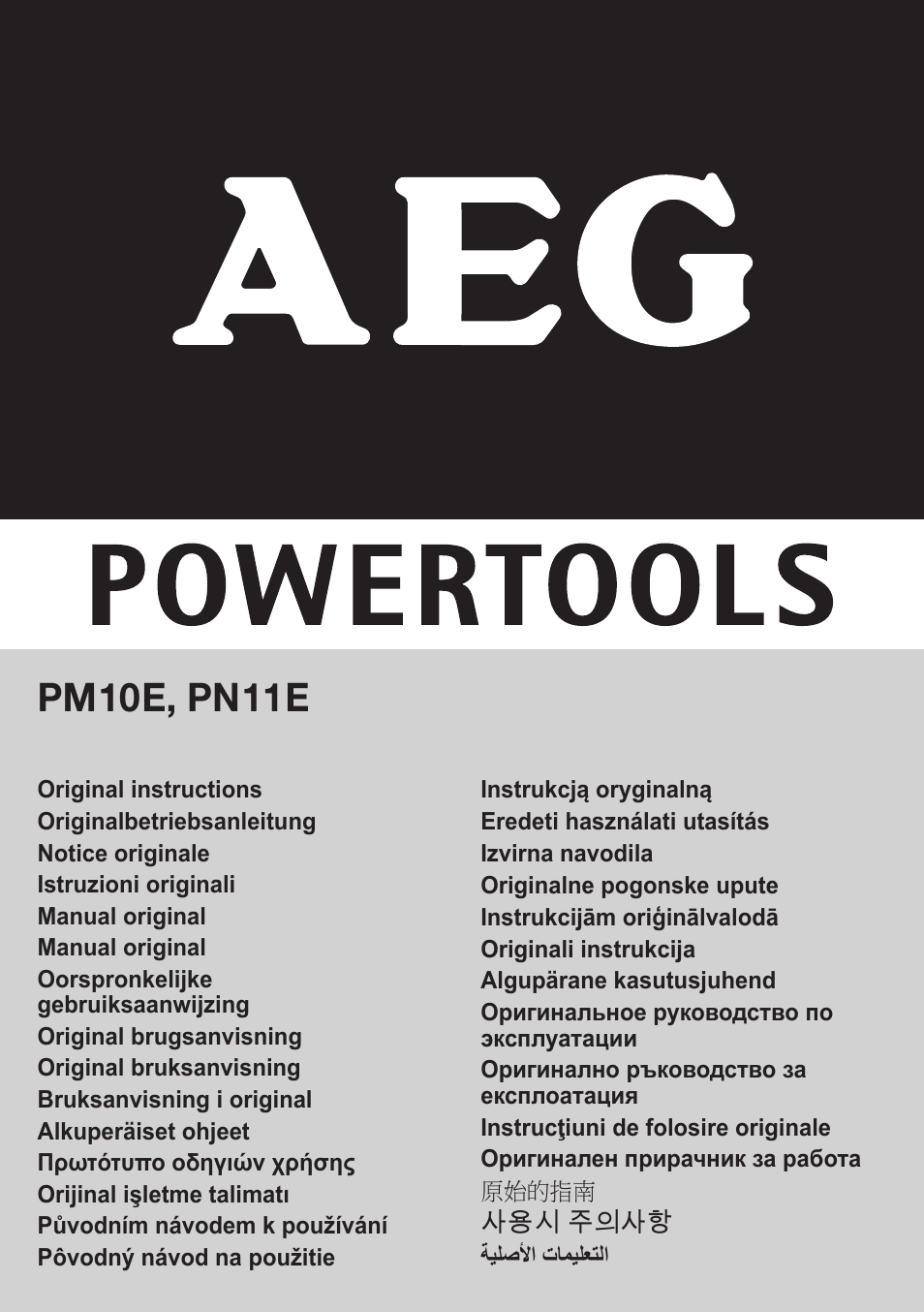 AEG

POWERTOOLS

PM10E, PN11E

Original instructions
Originalbetriebsanleitung
Notice originale
Istruzioni originali
Manual original
Manual original
Oorspronkelijke gebruiksaanwijzing
Original brugsanvisning
Original bruksanvisning
Bruksanvisning i original
Alkuperäiset ohjeet
Πρωτότυπο οδηγιών χρήσης
Orijinal işletme talimatı
Původním návodem k používání
Pôvodný návod na použitie

Instrukcją oryginalną
Eredeti használati utasítás
Izvirna navodila
Originalne pogonske upute
Instrukcijām oriģinālvalodā
Originali instrukcija
Algupärane kasutusjuhend
Оригинальное руководство по эксплуатации
Оригинално ръководство за експлоатация
Instrucţiuni de folosire originale
Оригинален прирачник за работа
原始的指南
사용시 주의사항
التعليمات الأصلية